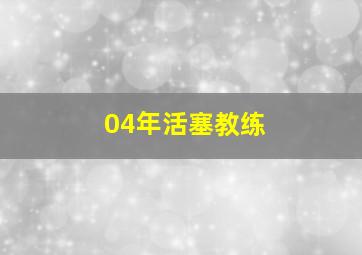 04年活塞教练